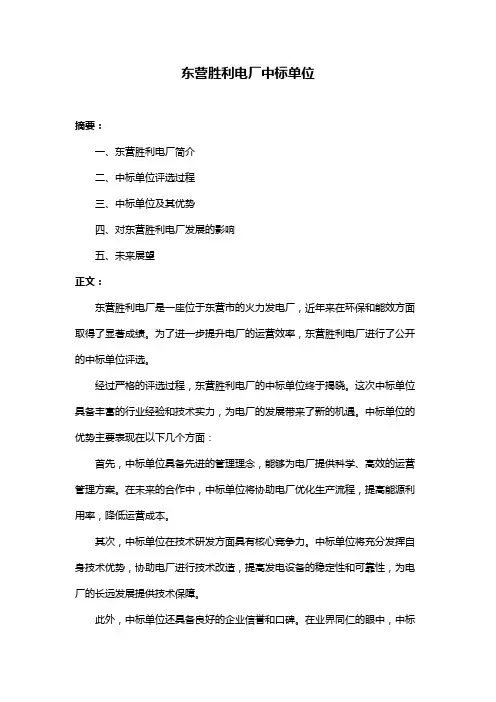 东营胜利电厂中标单位

摘要：

一、东营胜利电厂简介

二、中标单位评选过程

三、中标单位及其优势

四、对东营胜利电厂发展的影响

五、未来展望

正文：

东营胜利电厂是一座位于东营市的火力发电厂，近年来在环保和能效方面取得了显著成绩。为了进一步提升电厂的运营效率，东营胜利电厂进行了公开的中标单位评选。

经过严格的评选过程，东营胜利电厂的中标单位终于揭晓。这次中标单位具备丰富的行业经验和技术实力，为电厂的发展带来了新的机遇。中标单位的优势主要表现在以下几个方面：

首先，中标单位具备先进的管理理念，能够为电厂提供科学、高效的运营管理方案。在未来的合作中，中标单位将协助电厂优化生产流程，提高能源利用率，降低运营成本。

其次，中标单位在技术研发方面具有核心竞争力。中标单位将充分发挥自身技术优势，协助电厂进行技术改造，提高发电设备的稳定性和可靠性，为电厂的长远发展提供技术保障。

此外，中标单位还具备良好的企业信誉和口碑。在业界同仁的眼中，中标